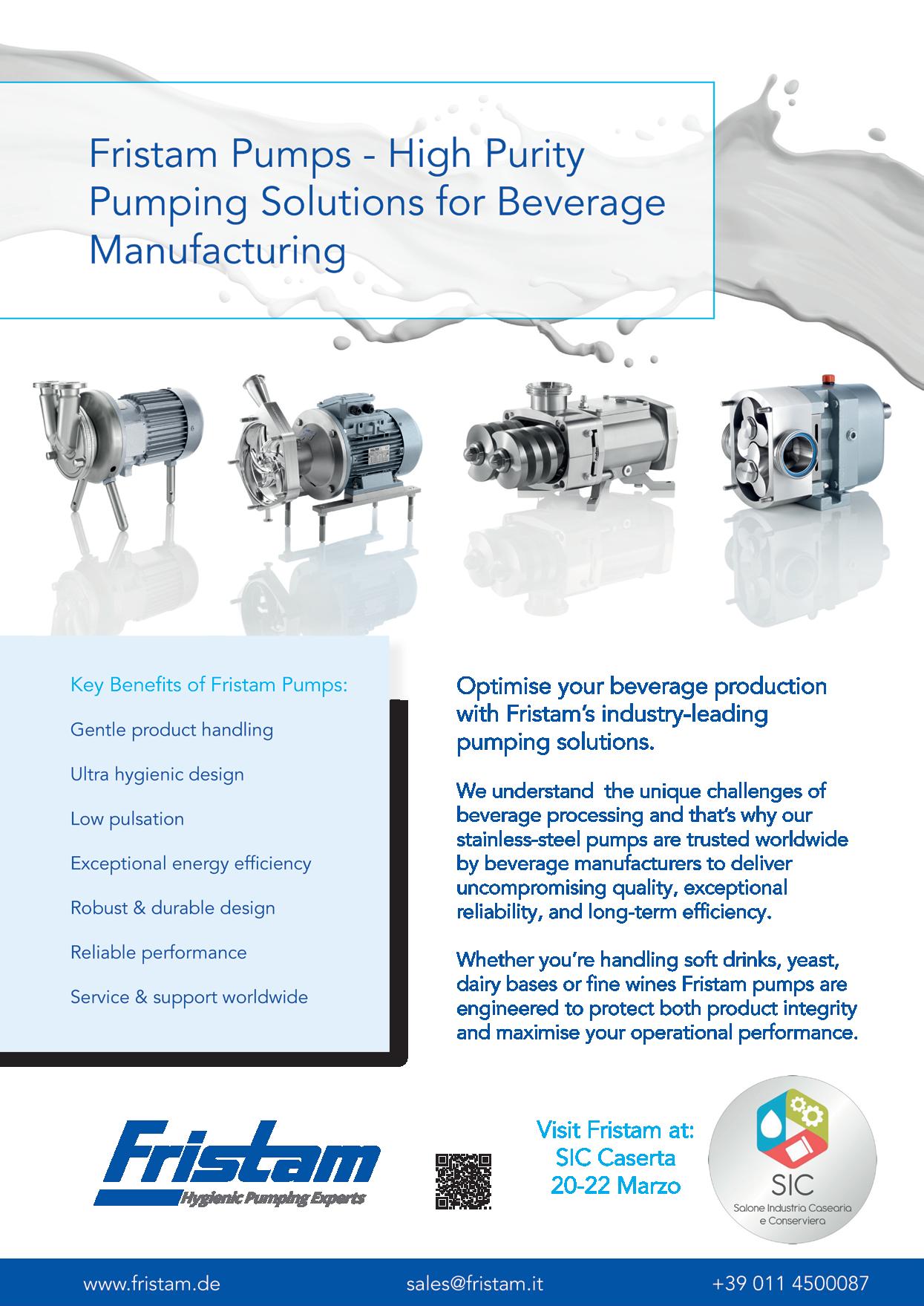 Fristam Pumps - High Purity Pumping Solutions for Beverage Manufacturing

Key Benefits of Fristam Pumps:

Gentle product handling

Ultra hygienic design

Low pulsation

Exceptional energy efficiency

Robust & durable design

Reliable performance

Service & support worldwide

Optimise your beverage production with Fristam's industry-leading pumping solutions.

We understand the unique challenges of beverage processing and that's why our stainless-steel pumps are trusted worldwide by beverage manufacturers to deliver uncompromising quality, exceptional reliability, and long-term efficiency.

Whether you're handling soft drinks, yeast, dairy bases or fine wines Fristam pumps are engineered to protect both product integrity and maximise your operational performance.

Fristam
Hygienic Pumping Experts

Visit Fristam at:
SIC Caserta
20-22 Marzo

SIC
Salone Industria Casearia e Conserviera

www.fristam.de sales@fristam.it +39 011 4500087